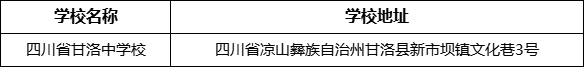 | 学校名称 | 学校地址 |
|---|---|
| 四川省甘洛中学校 | 四川省凉山彝族自治州甘洛县新市坝镇文化巷3号 |